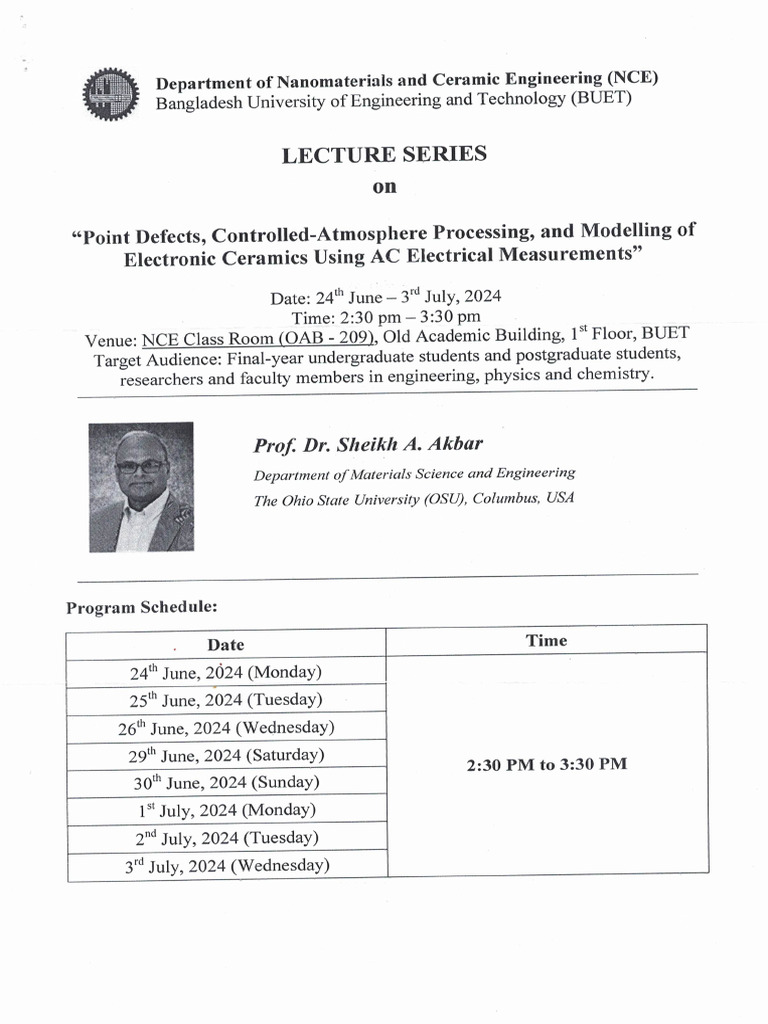 Department of Nanomaterials and Ceramic Engineering (NCE)
Bangladesh University of Engineering and Technology (BUET)

LECTURE SERIES
on

"Point Defects, Controlled-Atmosphere Processing, and Modelling of Electronic Ceramics Using AC Electrical Measurements"

Date: 24$^{th}$ June – 3$^{rd}$ July, 2024
Time: 2:30 pm – 3:30 pm
Venue: NCE Class Room (OAB - 209), Old Academic Building, 1$^{st}$ Floor, BUET
Target Audience: Final-year undergraduate students and postgraduate students, researchers and faculty members in engineering, physics and chemistry.

Prof. Dr. Sheikh A. Akbar
Department of Materials Science and Engineering
The Ohio State University (OSU), Columbus, USA

Program Schedule:

| Date | Time |
|---|---|
| 24$^{th}$ June, 2024 (Monday) | 2:30 PM to 3:30 PM |
| 25$^{th}$ June, 2024 (Tuesday) | |
| 26$^{th}$ June, 2024 (Wednesday) | |
| 29$^{th}$ June, 2024 (Saturday) | |
| 30$^{th}$ June, 2024 (Sunday) | |
| 1$^{st}$ July, 2024 (Monday) | |
| 2$^{nd}$ July, 2024 (Tuesday) | |
| 3$^{rd}$ July, 2024 (Wednesday) | |